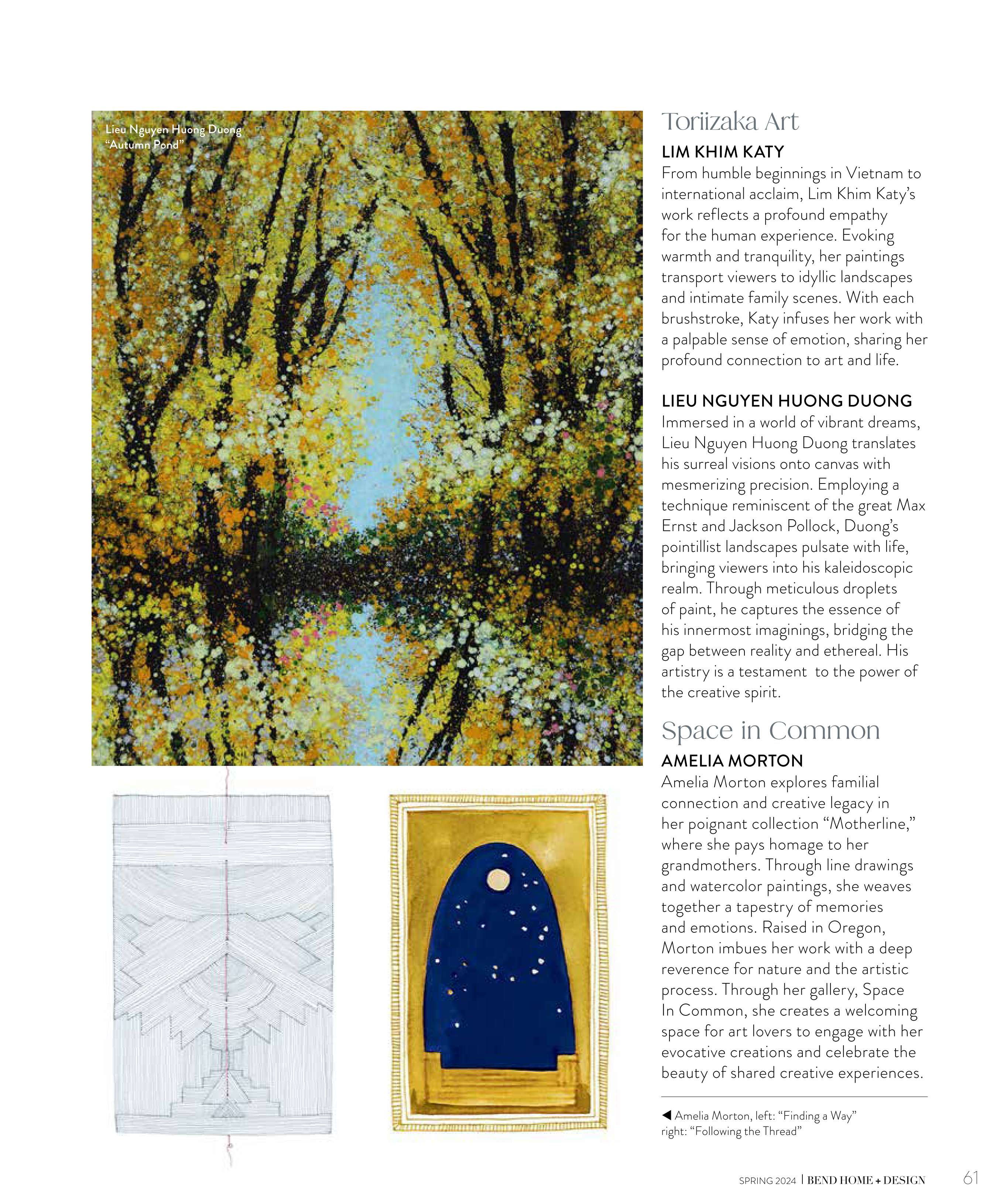 Lieu Nguyen Huong Duong
"Autumn Pond"

Toriizaka Art

LIM KHIM KATY

From humble beginnings in Vietnam to international acclaim, Lim Khim Katy's work reflects a profound empathy for the human experience. Evoking warmth and tranquility, her paintings transport viewers to idyllic landscapes and intimate family scenes. With each brushstroke, Katy infuses her work with a palpable sense of emotion, sharing her profound connection to art and life.

LIEU NGUYEN HUONG DUONG

Immersed in a world of vibrant dreams, Lieu Nguyen Huong Duong translates his surreal visions onto canvas with mesmerizing precision. Employing a technique reminiscent of the great Max Ernst and Jackson Pollock, Duong's pointillist landscapes pulsate with life, bringing viewers into his kaleidoscopic realm. Through meticulous droplets of paint, he captures the essence of his innermost imaginings, bridging the gap between reality and ethereal. His artistry is a testament to the power of the creative spirit.

Space in Common

AMELIA MORTON

Amelia Morton explores familial connection and creative legacy in her poignant collection "Motherline," where she pays homage to her grandmothers. Through line drawings and watercolor paintings, she weaves together a tapestry of memories and emotions. Raised in Oregon, Morton imbues her work with a deep reverence for nature and the artistic process. Through her gallery, Space In Common, she creates a welcoming space for art lovers to engage with her evocative creations and celebrate the beauty of shared creative experiences.

◀ Amelia Morton, left: "Finding a Way" right: "Following the Thread"

SPRING 2024 | BEND HOME + DESIGN 61